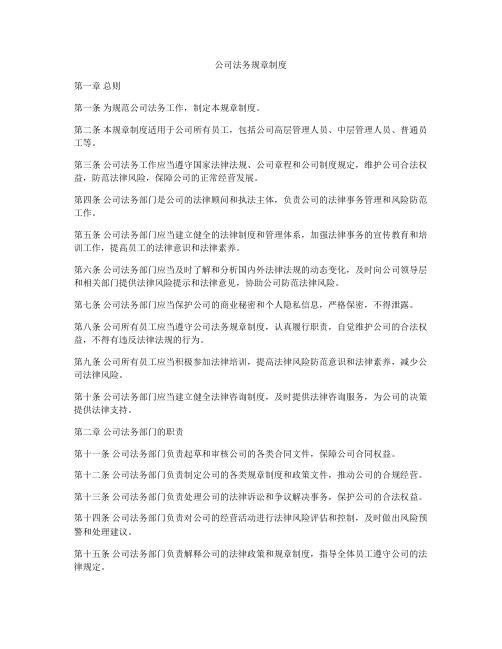 公司法务规章制度

第一章 总则

第一条 为规范公司法务工作，制定本规章制度。

第二条 本规章制度适用于公司所有员工，包括公司高层管理人员、中层管理人员、普通员工等。

第三条 公司法务工作应当遵守国家法律法规、公司章程和公司制度规定，维护公司合法权益，防范法律风险，保障公司的正常经营发展。

第四条 公司法务部门是公司的法律顾问和执法主体，负责公司的法律事务管理和风险防范工作。

第五条 公司法务部门应当建立健全的法律制度和管理体系，加强法律事务的宣传教育和培训工作，提高员工的法律意识和法律素养。

第六条 公司法务部门应当及时了解和分析国内外法律法规的动态变化，及时向公司领导层和相关部门提供法律风险提示和法律意见，协助公司防范法律风险。

第七条 公司法务部门应当保护公司的商业秘密和个人隐私信息，严格保密，不得泄露。

第八条 公司所有员工应当遵守公司法务规章制度，认真履行职责，自觉维护公司的合法权益，不得有违反法律法规的行为。

第九条 公司所有员工应当积极参加法律培训，提高法律风险防范意识和法律素养，减少公司法律风险。

第十条 公司法务部门应当建立健全法律咨询制度，及时提供法律咨询服务，为公司的决策提供法律支持。

第二章 公司法务部门的职责

第十一条 公司法务部门负责起草和审核公司的各类合同文件，保障公司合同权益。

第十二条 公司法务部门负责制定公司的各类规章制度和政策文件，推动公司的合规经营。

第十三条 公司法务部门负责处理公司的法律诉讼和争议解决事务，保护公司的合法权益。

第十四条 公司法务部门负责对公司的经营活动进行法律风险评估和控制，及时做出风险预警和处理建议。

第十五条 公司法务部门负责解释公司的法律政策和规章制度，指导全体员工遵守公司的法律规定。